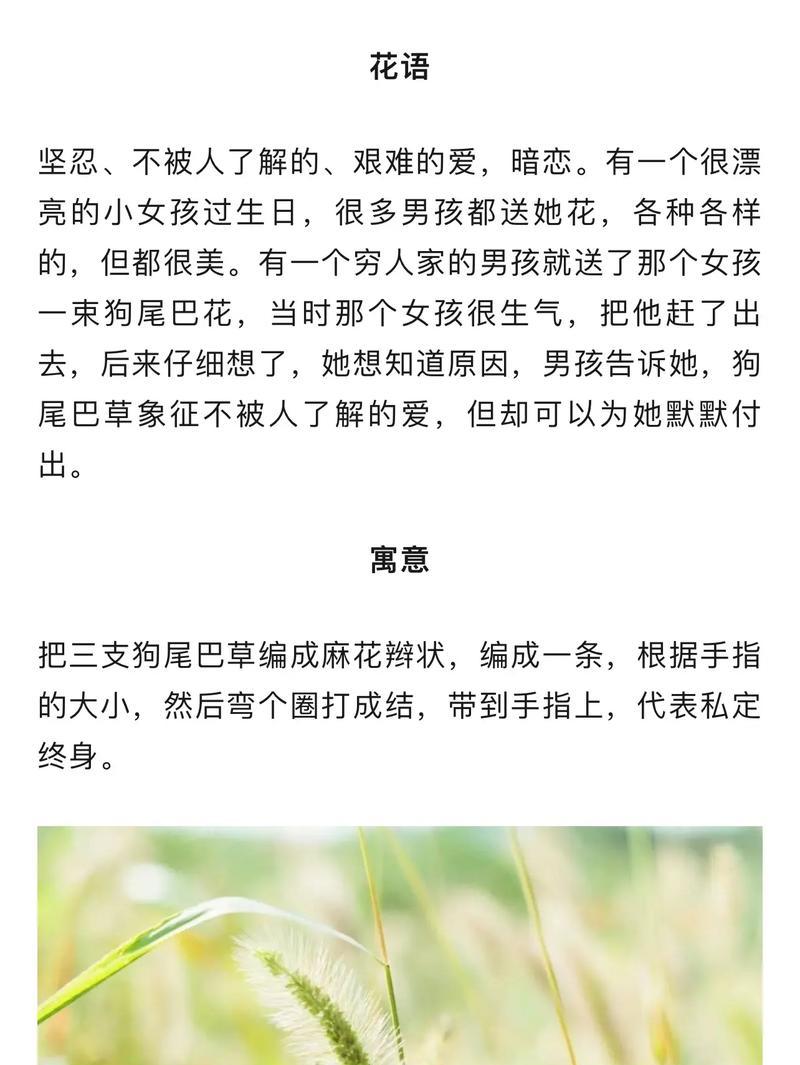 花语

坚忍、不被人了解的、艰难的爱，暗恋。有一个很漂亮的小女孩过生日，很多男孩都送她花，各种各样的，但都很美。有一个穷人家的男孩就送了那个女孩一束狗尾巴花，当时那个女孩很生气，把他赶了出去，后来仔细想了，她想知道原因，男孩告诉她，狗尾巴草象征不被人了解的爱，但却可以为她默默付出。

寓意

把三支狗尾巴草编成麻花辫状，编成一条，根据手指的大小，然后弯个圈打成结，带到手指上，代表私定终身。